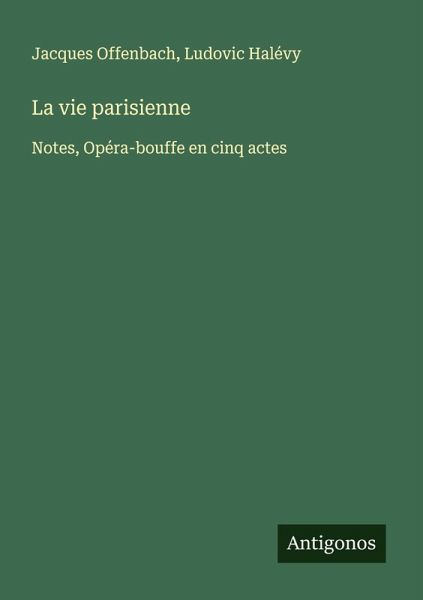 Jacques Offenbach, Ludovic Halévy

La vie parisienne

Notes, Opéra-bouffe en cinq actes

Antigonos